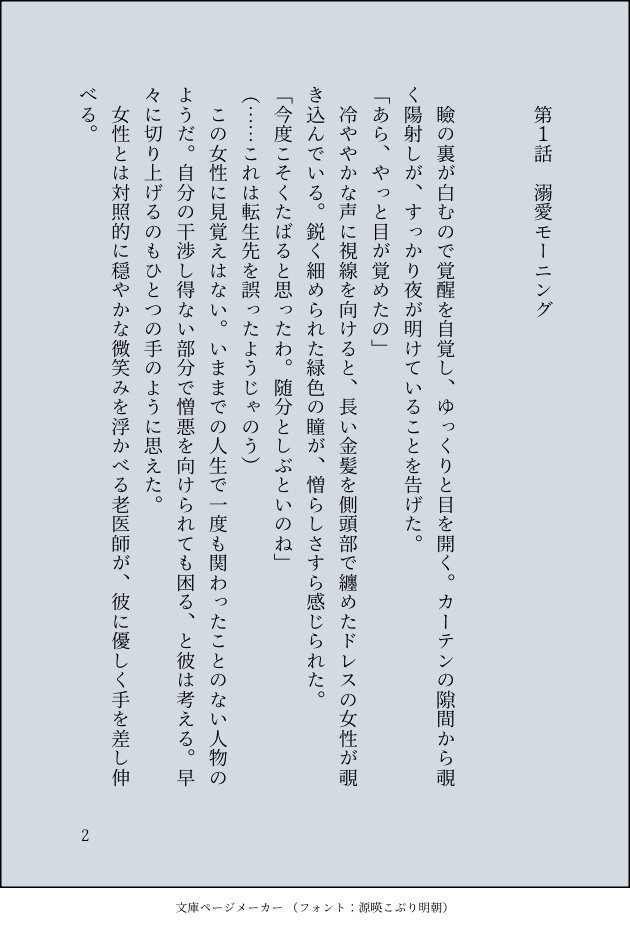 第1話　溺愛モーニング

瞼の裏が白むので覚醒を自覚し、ゆっくりと目を開く。カーテンの隙間から覗く陽射しが、すっかり夜が明けていることを告げた。

「あら、やっと目が覚めたの」

冷ややかな声に視線を向けると、長い金髪を側頭部で纏めたドレスの女性が覗き込んでいる。鋭く細められた緑色の瞳が、憎らしさすら感じられた。

「今度こそくたばると思ったわ。随分としぶといのね」

（……これは転生先を誤ったようじゃのう）

この女性に見覚えはない。いままでの人生で一度も関わったことのない人物のようだ。自分の干渉し得ない部分で憎悪を向けられても困る、と彼は考える。早々に切り上げるのもひとつの手のように思えた。

女性とは対照的に穏やかな微笑みを浮かべる老医師が、彼に優しく手を差し伸べる。

2

文庫ページメーカー（フォント：源暎こぶり明朝）